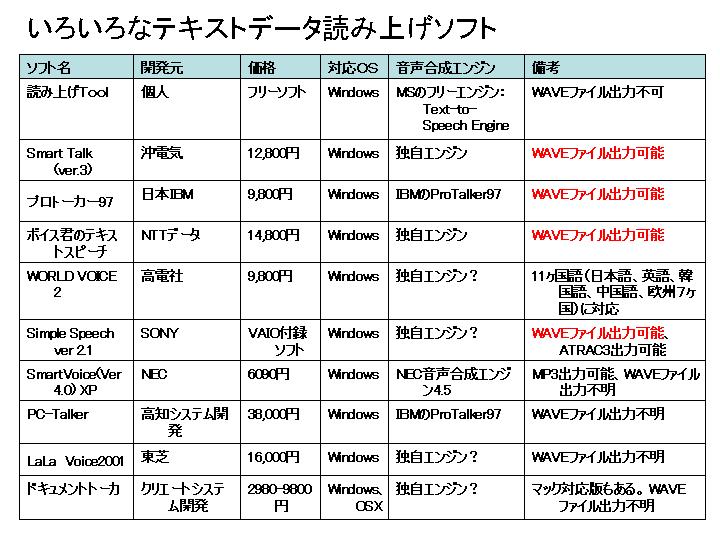 いろいろなテキストデータ読み上げソフト

| ソフト名 | 開発元 | 価格 | 対応OS | 音声合成エンジン | 備考 |
|---|---|---|---|---|---|
| 読み上げTool | 個人 | フリーソフト | Windows | MSのフリーエンジン: Text-to-Speech Engine | WAVEファイル出力不可 |
| Smart Talk (ver.3) | 沖電気 | 12,800円 | Windows | 独自エンジン | WAVEファイル出力可能 |
| プロトーカー97 | 日本IBM | 9,800円 | Windows | IBMのProTalker97 | WAVEファイル出力可能 |
| ボイス君のテキストスピーチ | NTTデータ | 14,800円 | Windows | 独自エンジン | WAVEファイル出力可能 |
| WORLD VOICE 2 | 高電社 | 9,800円 | Windows | 独自エンジン? | 11ヶ国語(日本語、英語、韓国語、中国語、欧州7ヶ国)に対応 |
| Simple Speech ver 2.1 | SONY | VAIO付録ソフト | Windows | 独自エンジン? | WAVEファイル出力可能、ATRAC3出力可能 |
| SmartVoice(Ver 4.0) XP | NEC | 6090円 | Windows | NEC音声合成エンジン4.5 | MP3出力可能、WAVEファイル出力不明 |
| PC-Talker | 高知システム開発 | 38,000円 | Windows | IBMのProTalker97 | WAVEファイル出力不明 |
| LaLa Voice2001 | 東芝 | 16,000円 | Windows | 独自エンジン? | WAVEファイル出力不明 |
| ドキュメントトーカ | クリエートシステム開発 | 2980-9800円 | Windows、OSX | 独自エンジン? | マック対応版もある。WAVEファイル出力不明 |